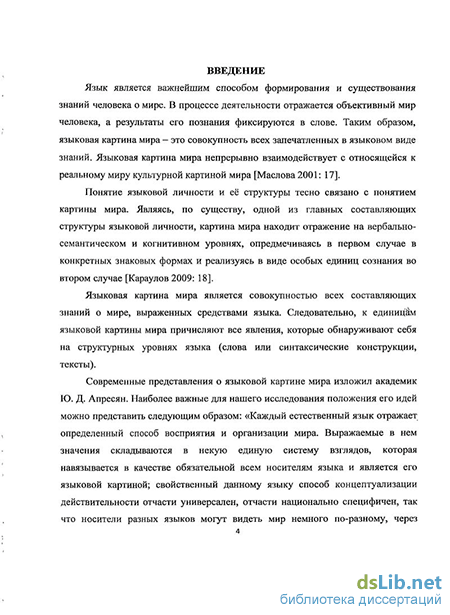 ВВЕДЕНИЕ

Язык является важнейшим способом формирования и существования знаний человека о мире. В процессе деятельности отражается объективный мир человека, а результаты его познания фиксируются в слове. Таким образом, языковая картина мира – это совокупность всех запечатленных в языковом виде знаний. Языковая картина мира непрерывно взаимодействует с относящейся к реальному миру культурной картиной мира [Маслова 2001: 17].

Понятие языковой личности и её структуры тесно связано с понятием картины мира. Являясь, по существу, одной из главных составляющих структуры языковой личности, картина мира находит отражение на вербально-семантическом и когнитивном уровнях, опредмечиваясь в первом случае в конкретных знаковых формах и реализуясь в виде особых единиц сознания во втором случае [Караулов 2009: 18].

Языковая картина мира является совокупностью всех составляющих знаний о мире, выраженных средствами языка. Следовательно, к единицам языковой картины мира причисляют все явления, которые обнаруживают себя на структурных уровнях языка (слова или синтаксические конструкции, тексты).

Современные представления о языковой картине мира изложил академик Ю. Д. Апресян. Наиболее важные для нашего исследования положения его идей можно представить следующим образом: «Каждый естественный язык отражает определенный способ восприятия и организации мира. Выражаемые в нем значения складываются в некую единую систему взглядов, которая навязывается в качестве обязательной всем носителям языка и является его языковой картиной; свойственный данному языку способ концептуализации действительности отчасти универсален, отчасти национально специфичен, так что носители разных языков могут видеть мир немного по-разному, через

4

dsLib.net
библиотека диссертаций